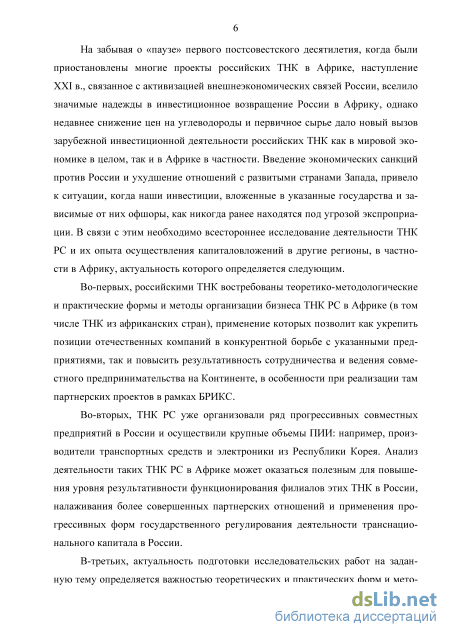 6

На забывая о «паузе» первого постсоветского десятилетия, когда были приостановлены многие проекты российских ТНК в Африке, наступление XXI в., связанное с активизацией внешнеэкономических связей России, вселило значимые надежды в инвестиционное возвращение России в Африку, однако недавнее снижение цен на углеводороды и первичное сырье дало новый вызов зарубежной инвестиционной деятельности российских ТНК как в мировой экономике в целом, так и в Африке в частности. Введение экономических санкций против России и ухудшение отношений с развитыми странами Запада, привело к ситуации, когда наши инвестиции, вложенные в указанные государства и зависимые от них офшоры, как никогда ранее находятся под угрозой экспроприации. В связи с этим необходимо всестороннее исследование деятельности ТНК РС и их опыта осуществления капиталовложений в другие регионы, в частности в Африку, актуальность которого определяется следующим.

Во-первых, российскими ТНК востребованы теоретико-методологические и практические формы и методы организации бизнеса ТНК РС в Африке (в том числе ТНК из африканских стран), применение которых позволит как укрепить позиции отечественных компаний в конкурентной борьбе с указанными предприятиями, так и повысить результативность сотрудничества и ведения совместного предпринимательства на Континенте, в особенности при реализации там партнерских проектов в рамках БРИКС.

Во-вторых, ТНК РС уже организовали ряд прогрессивных совместных предприятий в России и осуществили крупные объемы ПИИ: например, производители транспортных средств и электроники из Республики Корея. Анализ деятельности таких ТНК РС в Африке может оказаться полезным для повышения уровня результативности функционирования филиалов этих ТНК в России, налаживания более совершенных партнерских отношений и применения прогрессивных форм государственного регулирования деятельности транснационального капитала в России.

В-третьих, актуальность подготовки исследовательских работ на заданную тему определяется важностью теоретических и практических форм и мето-

dsLib.net
библиотека диссертаций